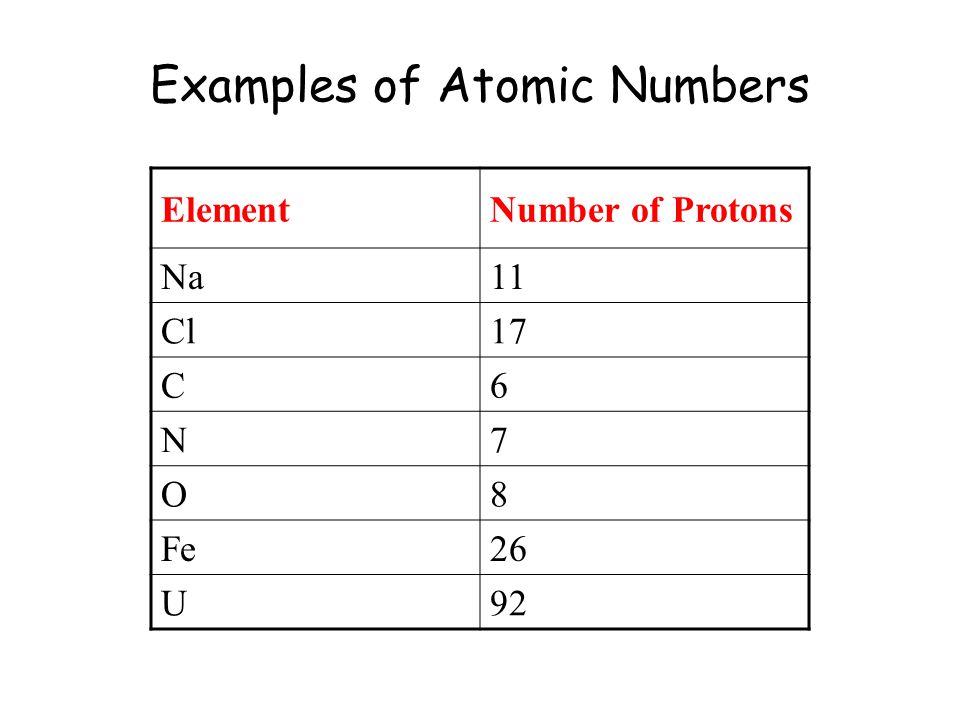 Examples of Atomic Numbers

| Element | Number of Protons |
|---|---|
| Na | 11 |
| Cl | 17 |
| C | 6 |
| N | 7 |
| O | 8 |
| Fe | 26 |
| U | 92 |